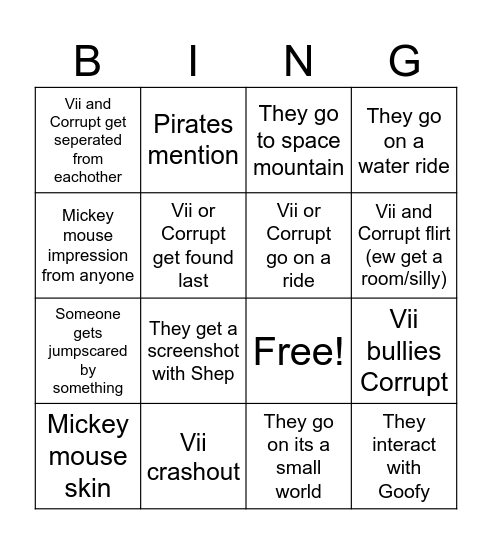 | B | I | N | G |
|---|---|---|---|
| Vii and Corrupt get seperated from eachother | Pirates mention | They go to space mountain | They go on a water ride |
| Mickey mouse impression from anyone | Vii or Corrupt get found last | Vii or Corrupt go on a ride | Vii and Corrupt flirt (ew get a room/silly) |
| Someone gets jumpscared by something | They get a screenshot with Shep | Free! | Vii bullies Corrupt |
| Mickey mouse skin | Vii crashout | They go on its a small world | They interact with Goofy |